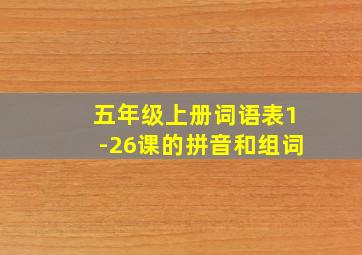 五年级上册词语表1-26课的拼音和组词